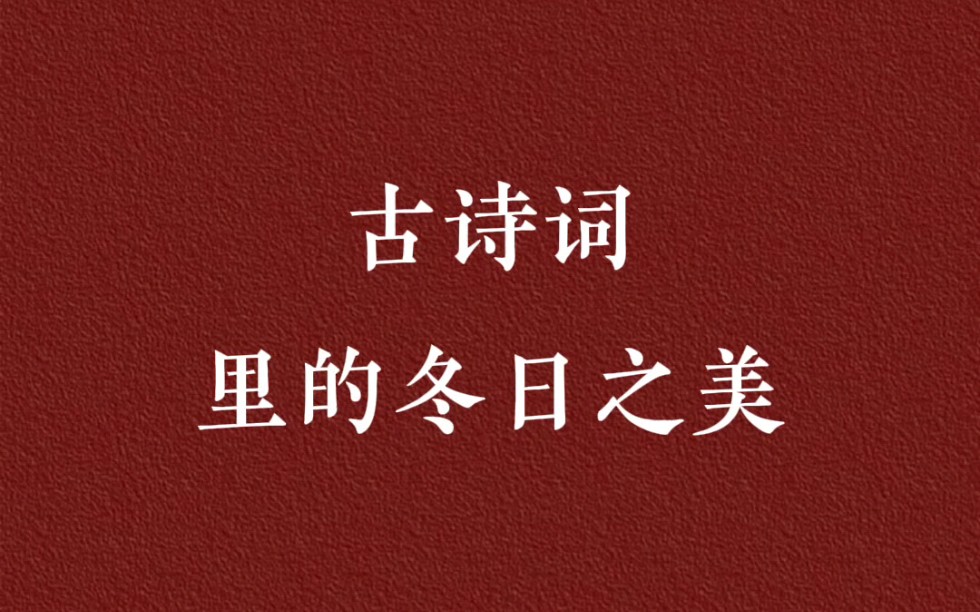 古诗词
里的冬日之美